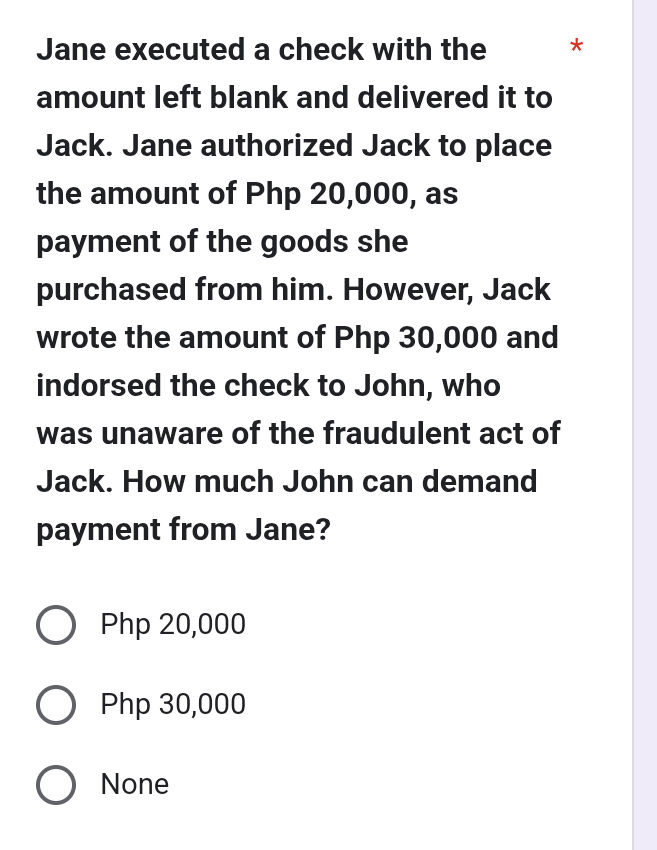 Jane executed a check with the amount left blank and delivered it to Jack. Jane authorized Jack to place the amount of Php 20,000, as payment of the goods she purchased from him. However, Jack wrote the amount of Php 30,000 and indorsed the check to John, who was unaware of the fraudulent act of Jack. How much John can demand payment from Jane? *

Php 20,000

Php 30,000

None